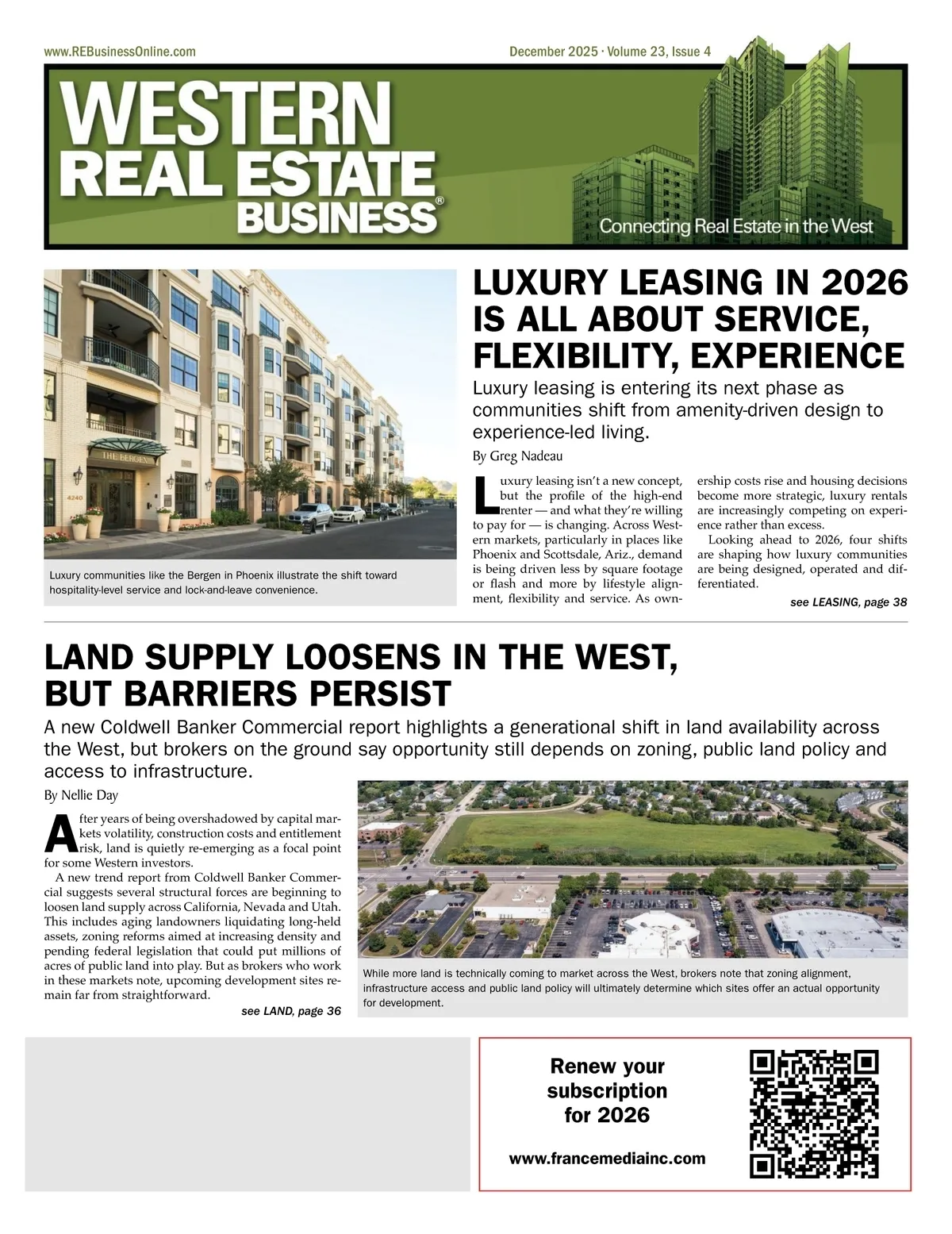 www.REBusinessOnline.com

December 2025 · Volume 23, Issue 4

WESTERN REAL ESTATE BUSINESS®

Connecting Real Estate in the West

THE BERGEN

4240

Luxury communities like the Bergen in Phoenix illustrate the shift toward hospitality-level service and lock-and-leave convenience.

LUXURY LEASING IN 2026 IS ALL ABOUT SERVICE, FLEXIBILITY, EXPERIENCE

Luxury leasing is entering its next phase as communities shift from amenity-driven design to experience-led living.

By Greg Nadeau

Luxury leasing isn't a new concept, but the profile of the high-end renter — and what they're willing to pay for — is changing. Across Western markets, particularly in places like Phoenix and Scottsdale, Ariz., demand is being driven less by square footage or flash and more by lifestyle alignment, flexibility and service. As ownership costs rise and housing decisions become more strategic, luxury rentals are increasingly competing on experience rather than excess.

Looking ahead to 2026, four shifts are shaping how luxury communities are being designed, operated and differentiated.

see LEASING, page 38

LAND SUPPLY LOOSENS IN THE WEST, BUT BARRIERS PERSIST

A new Coldwell Banker Commercial report highlights a generational shift in land availability across the West, but brokers on the ground say opportunity still depends on zoning, public land policy and access to infrastructure.

By Nellie Day

After years of being overshadowed by capital markets volatility, construction costs and entitlement risk, land is quietly re-emerging as a focal point for some Western investors.

A new trend report from Coldwell Banker Commercial suggests several structural forces are beginning to loosen land supply across California, Nevada and Utah. This includes aging landowners liquidating long-held assets, zoning reforms aimed at increasing density and pending federal legislation that could put millions of acres of public land into play. But as brokers who work in these markets note, upcoming development sites remain far from straightforward.

see LAND, page 36

While more land is technically coming to market across the West, brokers note that zoning alignment, infrastructure access and public land policy will ultimately determine which sites offer an actual opportunity for development.

Renew your subscription for 2026

www.francemediainc.com